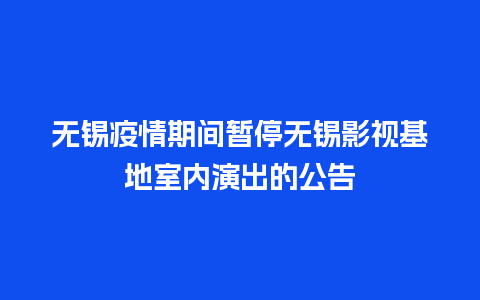 无锡疫情期间暂停无锡影视基地室内演出的公告